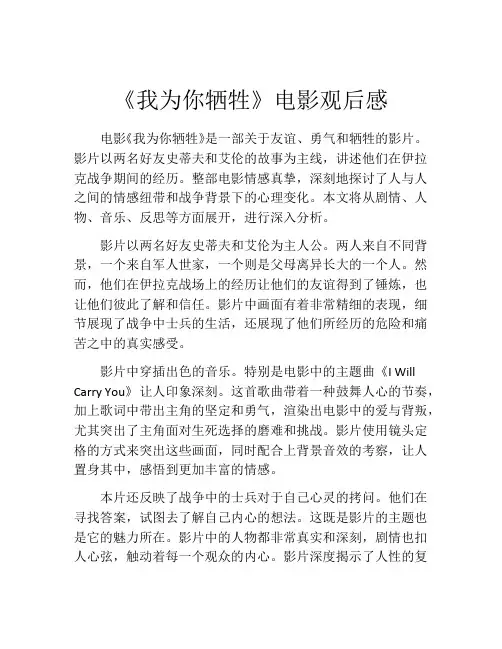 《我为你牺牲》电影观后感

电影《我为你牺牲》是一部关于友谊、勇气和牺牲的影片。影片以两名好友史蒂夫和艾伦的故事为主线，讲述他们在伊拉克战争期间的经历。整部电影情感真挚，深刻地探讨了人与人之间的情感纽带和战争背景下的心理变化。本文将从剧情、人物、音乐、反思等方面展开，进行深入分析。

影片以两名好友史蒂夫和艾伦为主人公。两人来自不同背景，一个来自军人世家，一个则是父母离异长大的一个人。然而，他们在伊拉克战场上的经历让他们的友谊得到了锤炼，也让他们彼此了解和信任。影片中画面有着非常精细的表现，细节展现了战争中士兵的生活，还展现了他们所经历的危险和痛苦之中的真实感受。

影片中穿插出色的音乐。特别是电影中的主题曲《I Will Carry You》让人印象深刻。这首歌曲带着一种鼓舞人心的节奏，加上歌词中带出主角的坚定和勇气，渲染出电影中的爱与背叛，尤其突出了主角面对生死选择的磨难和挑战。影片使用镜头定格的方式来突出这些画面，同时配合上背景音效的考察，让人置身其中，感悟到更加丰富的情感。

本片还反映了战争中的士兵对于自己心灵的拷问。他们在寻找答案，试图去了解自己内心的想法。这既是影片的主题也是它的魅力所在。影片中的人物都非常真实和深刻，剧情也扣人心弦，触动着每一个观众的内心。影片深度揭示了人性的复